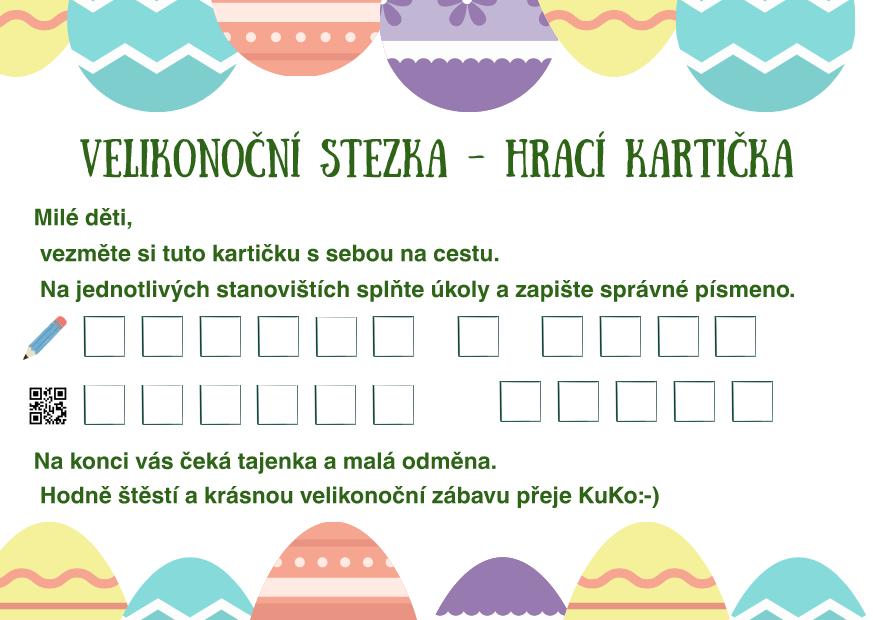 VELIKONOČNÍ STEZKA - HRACÍ KARTIČKA

Milé děti,

vezměte si tuto kartičku s sebou na cestu.

Na jednotlivých stanovištích splňte úkoly a zapište správné písmeno.

☐ ☐ ☐ ☐ ☐ ☐ ☐ ☐ ☐ ☐ ☐

☐ ☐ ☐ ☐ ☐ ☐ ☐ ☐ ☐ ☐ ☐

Na konci vás čeká tajenka a malá odměna.

Hodně štěstí a krásnou velikonoční zábavu přeje KuKo:-)